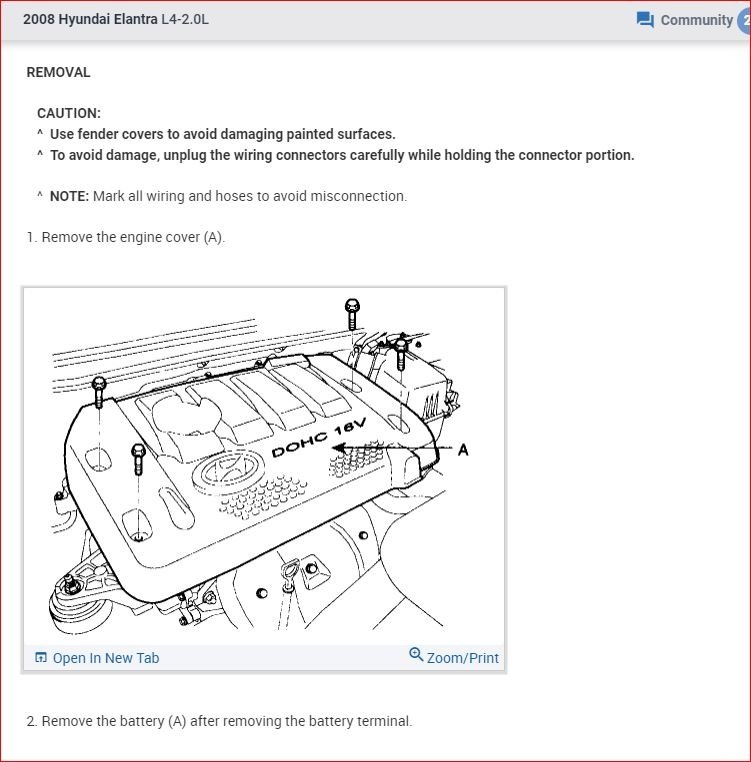 2008 Hyundai Elantra L4-2.0L

Community 2

REMOVAL

CAUTION:
^ Use fender covers to avoid damaging painted surfaces.
^ To avoid damage, unplug the wiring connectors carefully while holding the connector portion.

^ NOTE: Mark all wiring and hoses to avoid misconnection.

1. Remove the engine cover (A).

DOHC 16V

A

Open In New Tab

Zoom/Print

2. Remove the battery (A) after removing the battery terminal.